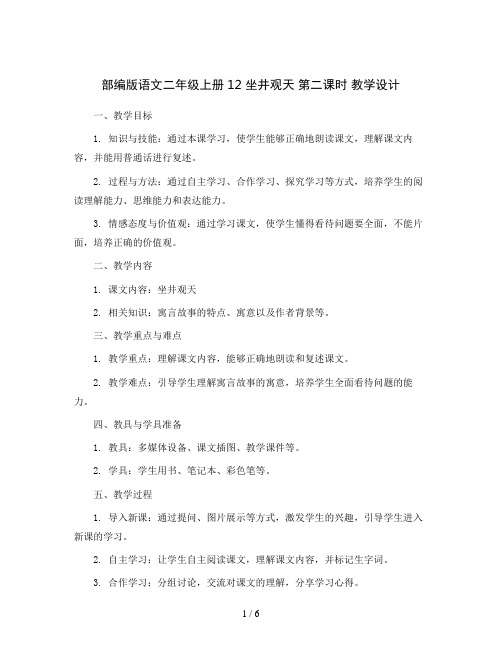 部编版语文二年级上册 12 坐井观天 第二课时 教学设计

一、教学目标

1. 知识与技能：通过本课学习，使学生能够正确地朗读课文，理解课文内容，并能用普通话进行复述。

2. 过程与方法：通过自主学习、合作学习、探究学习等方式，培养学生的阅读理解能力、思维能力和表达能力。

3. 情感态度与价值观：通过学习课文，使学生懂得看待问题要全面，不能片面，培养正确的价值观。

二、教学内容

1. 课文内容：坐井观天

2. 相关知识：寓言故事的特点、寓意以及作者背景等。

三、教学重点与难点

1. 教学重点：理解课文内容，能够正确地朗读和复述课文。

2. 教学难点：引导学生理解寓言故事的寓意，培养学生全面看待问题的能力。

四、教具与学具准备

1. 教具：多媒体设备、课文插图、教学课件等。

2. 学具：学生用书、笔记本、彩色笔等。

五、教学过程

1. 导入新课：通过提问、图片展示等方式，激发学生的兴趣，引导学生进入新课的学习。

2. 自主学习：让学生自主阅读课文，理解课文内容，并标记生字词。

3. 合作学习：分组讨论，交流对课文的理解，分享学习心得。

1 / 6